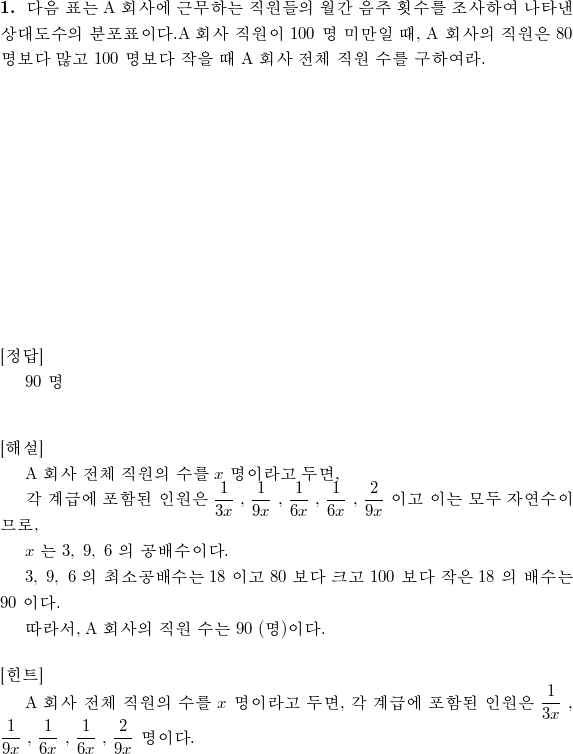 **1.** 다음 표는 A 회사에 근무하는 직원들의 월간 음주 횟수를 조사하여 나타낸 상대도수의 분포표이다.A 회사 직원이 100 명 미만일 때, A 회사의 직원은 80 명보다 많고 100 명보다 작을 때 A 회사 전체 직원 수를 구하여라.

[정답]
90 명

[해설]
A 회사 전체 직원의 수를 $x$ 명이라고 두면,
각 계급에 포함된 인원은 $\frac{1}{3x}$ , $\frac{1}{9x}$ , $\frac{1}{6x}$ , $\frac{1}{6x}$ , $\frac{2}{9x}$ 이고 이는 모두 자연수이므로,
$x$ 는 3, 9, 6 의 공배수이다.
3, 9, 6 의 최소공배수는 18 이고 80 보다 크고 100 보다 작은 18 의 배수는 90 이다.
따라서, A 회사의 직원 수는 90 (명)이다.

[힌트]
A 회사 전체 직원의 수를 $x$ 명이라고 두면, 각 계급에 포함된 인원은 $\frac{1}{3x}$ , $\frac{1}{9x}$ , $\frac{1}{6x}$ , $\frac{1}{6x}$ , $\frac{2}{9x}$ 명이다.